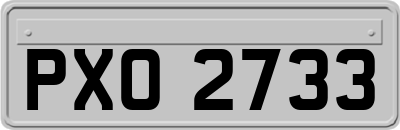 PXO 2733